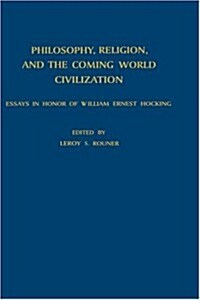 PHILOSOPHY, RELIGION, AND THE COMING WORLD CIVILIZATION

ESSAYS IN HONOR OF WILLIAM ERNEST HOCKING

EDITED BY
LEROY S. ROUNER